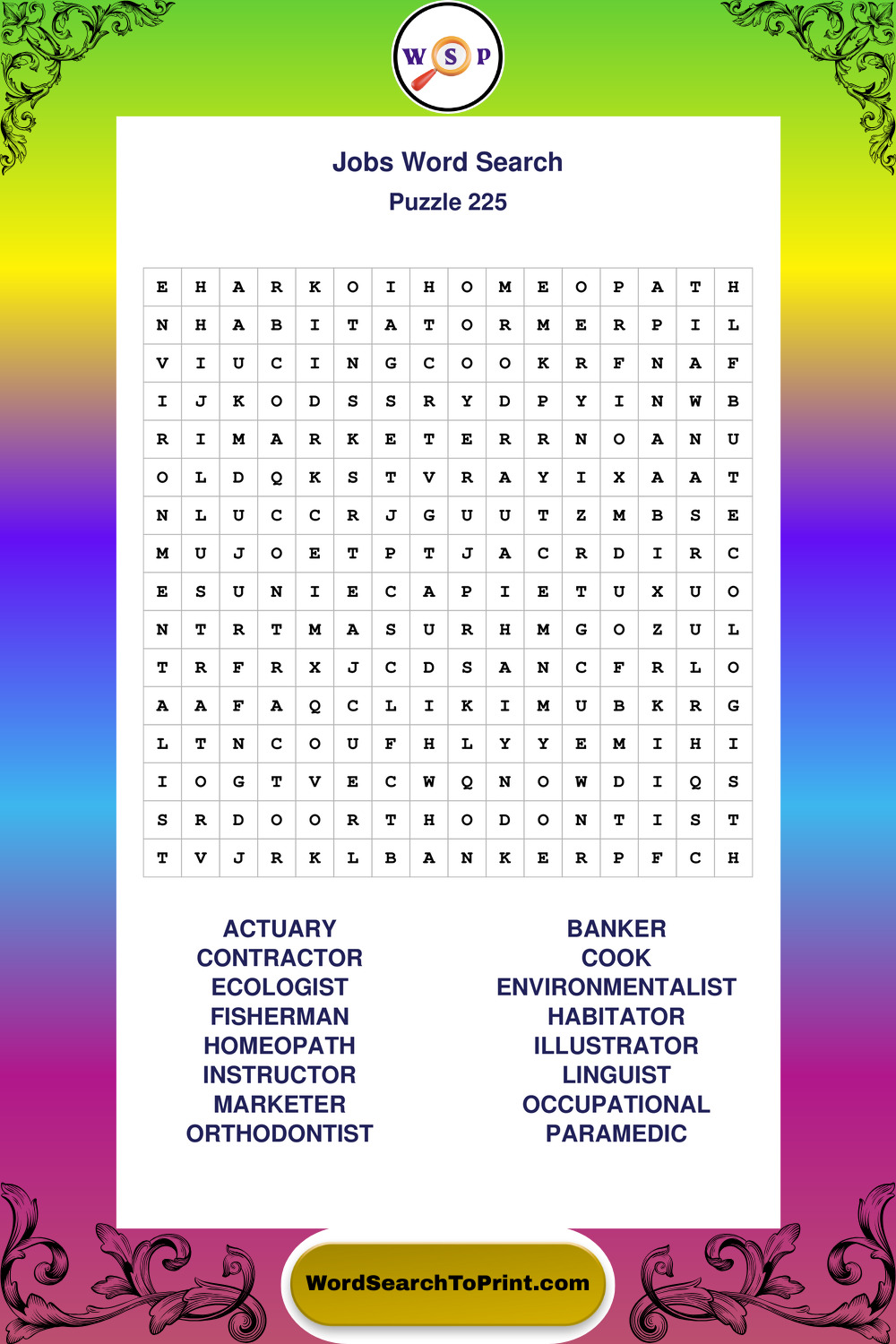 W S P

Jobs Word Search
Puzzle 225

| E | H | A | R | K | O | I | H | O | M | E | O | P | A | T | H |
|---|---|---|---|---|---|---|---|---|---|---|---|---|---|---|---|
| N | H | A | B | I | T | A | T | O | R | M | E | R | P | I | L |
| V | I | U | C | I | N | G | C | O | O | K | R | F | N | A | F |
| I | J | K | O | D | S | S | R | Y | D | P | Y | I | N | W | B |
| R | I | M | A | R | K | E | T | E | R | R | N | O | A | N | U |
| O | L | D | Q | K | S | T | V | R | A | Y | I | X | A | A | T |
| N | L | U | C | C | R | J | G | U | U | T | Z | M | B | S | E |
| M | U | J | O | E | T | P | T | J | A | C | R | D | I | R | C |
| E | S | U | N | I | E | C | A | P | I | E | T | U | X | U | O |
| N | T | R | T | M | A | S | U | R | H | M | G | O | Z | U | L |
| T | R | F | R | X | J | C | D | S | A | N | C | F | R | L | O |
| A | A | F | A | Q | C | L | I | K | I | M | U | B | K | R | G |
| L | T | N | C | O | U | F | H | L | Y | Y | E | M | I | H | I |
| I | O | G | T | V | E | C | W | Q | N | O | W | D | I | Q | S |
| S | R | D | O | O | R | T | H | O | D | O | N | T | I | S | T |
| T | V | J | R | K | L | B | A | N | K | E | R | P | F | C | H |

ACTUARY
CONTRACTOR
ECOLOGIST
FISHERMAN
HOMEOPATH
INSTRUCTOR
MARKETER
ORTHODONTIST

BANKER
COOK
ENVIRONMENTALIST
HABITATOR
ILLUSTRATOR
LINGUIST
OCCUPATIONAL
PARAMEDIC

WordSearchToPrint.com